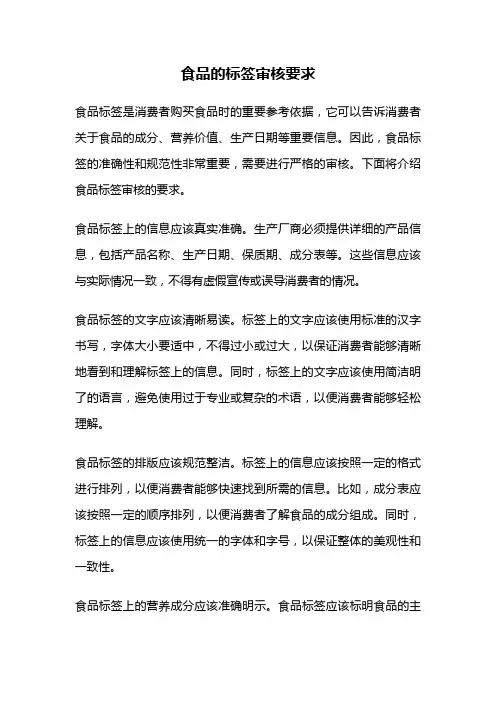 食品的标签审核要求

食品标签是消费者购买食品时的重要参考依据，它可以告诉消费者关于食品的成分、营养价值、生产日期等重要信息。因此，食品标签的准确性和规范性非常重要，需要进行严格的审核。下面将介绍食品标签审核的要求。

食品标签上的信息应该真实准确。生产厂商必须提供详细的产品信息，包括产品名称、生产日期、保质期、成分表等。这些信息应该与实际情况一致，不得有虚假宣传或误导消费者的情况。

食品标签的文字应该清晰易读。标签上的文字应该使用标准的汉字书写，字体大小要适中，不得过小或过大，以保证消费者能够清晰地看到和理解标签上的信息。同时，标签上的文字应该使用简洁明了的语言，避免使用过于专业或复杂的术语，以便消费者能够轻松理解。

食品标签的排版应该规范整洁。标签上的信息应该按照一定的格式进行排列，以便消费者能够快速找到所需的信息。比如，成分表应该按照一定的顺序排列，以便消费者了解食品的成分组成。同时，标签上的信息应该使用统一的字体和字号，以保证整体的美观性和一致性。

食品标签上的营养成分应该准确明示。食品标签应该标明食品的主